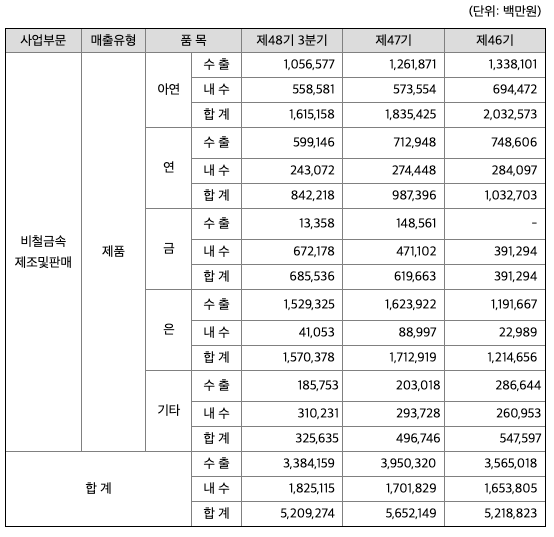 (단위: 백만원)

| 사업부문 | 매출유형 | 품 목 | | 제48기 3분기 | 제47기 | 제46기 |
|---|---|---|---|---|---|---|
| 비철금속 제조및판매 | 제품 | 아연 | 수 출 | 1,056,577 | 1,261,871 | 1,338,101 |
| | | | 내 수 | 558,581 | 573,554 | 694,472 |
| | | | 합 계 | 1,615,158 | 1,835,425 | 2,032,573 |
| | | 연 | 수 출 | 599,146 | 712,948 | 748,606 |
| | | | 내 수 | 243,072 | 274,448 | 284,097 |
| | | | 합 계 | 842,218 | 987,396 | 1,032,703 |
| | | 금 | 수 출 | 13,358 | 148,561 | - |
| | | | 내 수 | 672,178 | 471,102 | 391,294 |
| | | | 합 계 | 685,536 | 619,663 | 391,294 |
| | | 은 | 수 출 | 1,529,325 | 1,623,922 | 1,191,667 |
| | | | 내 수 | 41,053 | 88,997 | 22,989 |
| | | | 합 계 | 1,570,378 | 1,712,919 | 1,214,656 |
| | | 기타 | 수 출 | 185,753 | 203,018 | 286,644 |
| | | | 내 수 | 310,231 | 293,728 | 260,953 |
| | | | 합 계 | 325,635 | 496,746 | 547,597 |
| 합 계 | | | 수 출 | 3,384,159 | 3,950,320 | 3,565,018 |
| | | | 내 수 | 1,825,115 | 1,701,829 | 1,653,805 |
| | | | 합 계 | 5,209,274 | 5,652,149 | 5,218,823 |